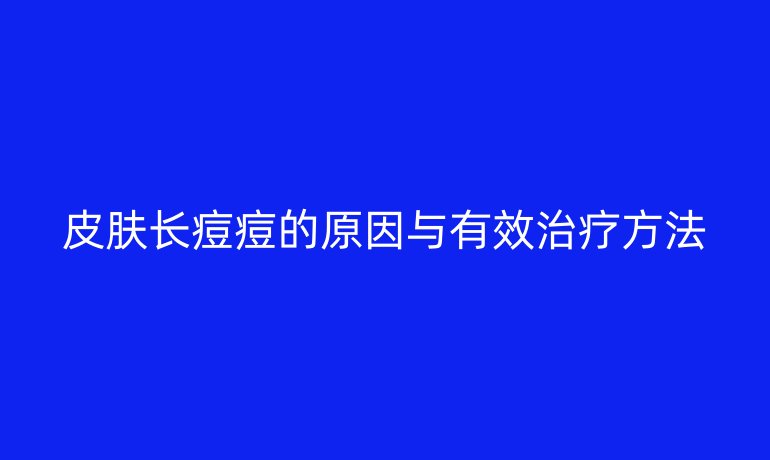 皮肤长痘痘的原因与有效治疗方法